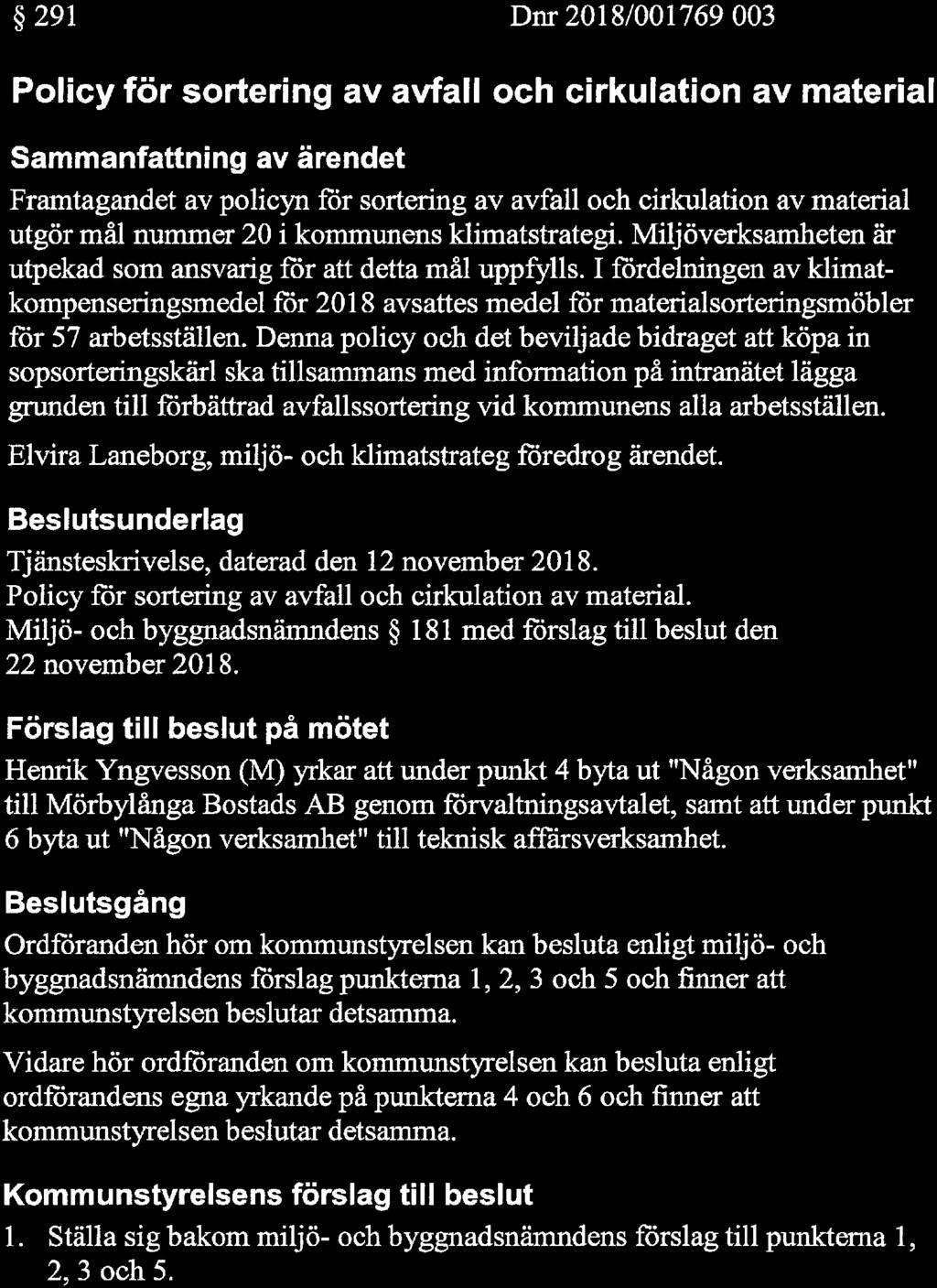 § 291 Dnr 2018/001769 003

Policy för sortering av avfall och cirkulation av material

Sammanfattning av ärendet

Framtagandet av policyn för sortering av avfall och cirkulation av material utgör mål nummer 20 i kommunens klimatstrategi. Miljöverksamheten är utpekad som ansvarig för att detta mål uppfylls. I fördelningen av klimatkompenseringsmedel för 2018 avsattes medel för materialsorteringsmöbler för 57 arbetsställen. Denna policy och det beviljade bidraget att köpa in sopsorteringskärl ska tillsammans med information på intranätet lägga grunden till förbättrad avfallssortering vid kommunens alla arbetsställen.

Elvira Laneborg, miljö- och klimatstrateg föredrog ärendet.

Beslutsunderlag

Tjänsteskrivelse, daterad den 12 november 2018.
Policy för sortering av avfall och cirkulation av material.
Miljö- och byggnadsnämndens § 181 med förslag till beslut den 22 november 2018.

Förslag till beslut på mötet

Henrik Yngvesson (M) yrkar att under punkt 4 byta ut "Någon verksamhet" till Mörbylånga Bostads AB genom förvaltningsavtalet, samt att under punkt 6 byta ut "Någon verksamhet" till teknisk affärsverksamhet.

Beslutsgång

Ordföranden hör om kommunstyrelsen kan besluta enligt miljö- och byggnadsnämndens förslag punkterna 1, 2, 3 och 5 och finner att kommunstyrelsen beslutar detsamma.

Vidare hör ordföranden om kommunstyrelsen kan besluta enligt ordförandens egna yrkande på punkterna 4 och 6 och finner att kommunstyrelsen beslutar detsamma.

Kommunstyrelsens förslag till beslut

1. Ställa sig bakom miljö- och byggnadsnämndens förslag till punkterna 1, 2, 3 och 5.